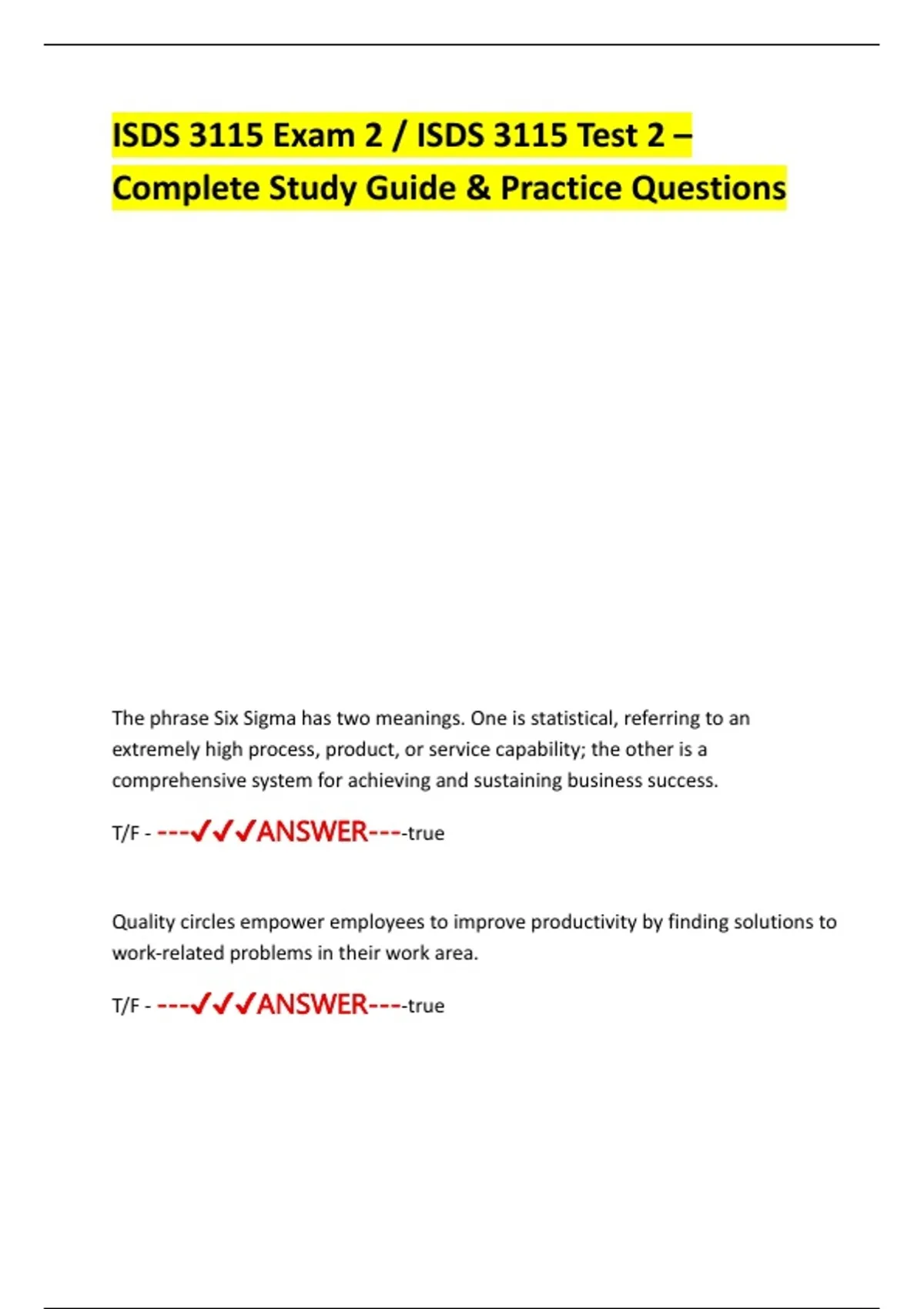 ISDS 3115 Exam 2 / ISDS 3115 Test 2 – Complete Study Guide & Practice Questions

The phrase Six Sigma has two meanings. One is statistical, referring to an extremely high process, product, or service capability; the other is a comprehensive system for achieving and sustaining business success.

T/F - ---✓✓✓ANSWER----true

Quality circles empower employees to improve productivity by finding solutions to work-related problems in their work area.

T/F - ---✓✓✓ANSWER----true